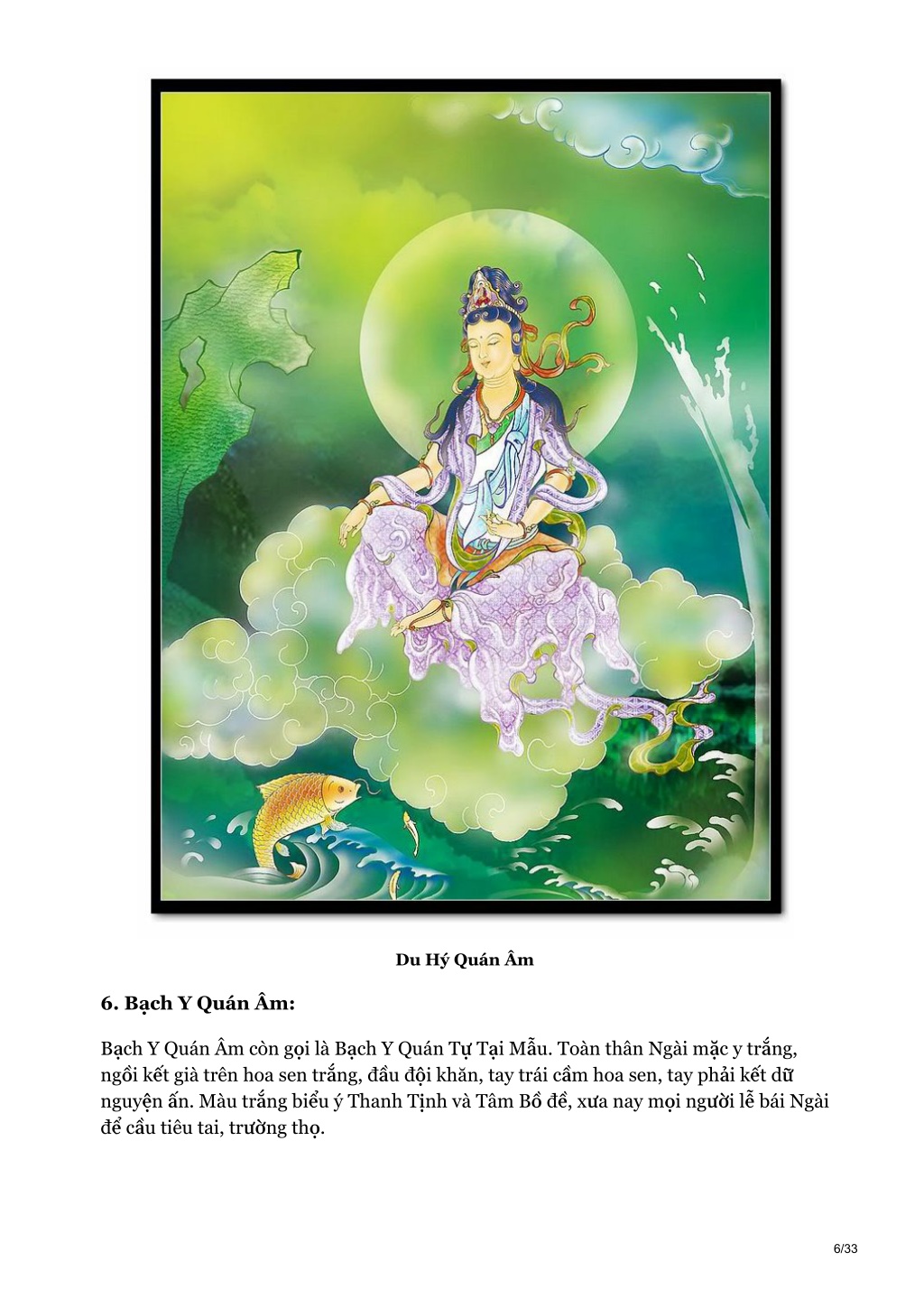 Du Hý Quán Âm

6. Bạch Y Quán Âm:

Bạch Y Quán Âm còn gọi là Bạch Y Quán Tự Tại Mẫu. Toàn thân Ngài mặc y trắng, ngồi kết già trên hoa sen trắng, đầu đội khăn, tay trái cầm hoa sen, tay phải kết dữ nguyện ấn. Màu trắng biểu ý Thanh Tịnh và Tâm Bồ đề, xưa nay mọi người lễ bái Ngài để cầu tiêu tai, trường thọ.

6/33